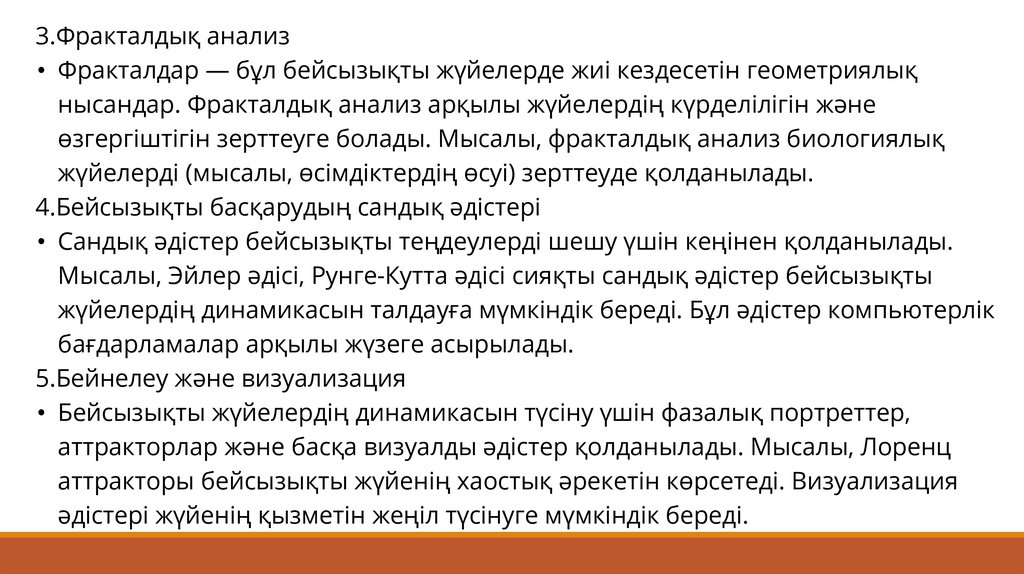 3.Фракталдық анализ

• Фракталдар — бұл бейсызықты жүйелерде жиі кездесетін геометриялық нысандар. Фракталдық анализ арқылы жүйелердің күрделілігін және өзгергіштігін зерттеуге болады. Мысалы, фракталдық анализ биологиялық жүйелерді (мысалы, өсімдіктердің өсуі) зерттеуде қолданылады.

4.Бейсызықты басқарудың сандық әдістері

• Сандық әдістер бейсызықты теңдеулерді шешу үшін кеңінен қолданылады. Мысалы, Эйлер әдісі, Рунге-Кутта әдісі сияқты сандық әдістер бейсызықты жүйелердің динамикасын талдауға мүмкіндік береді. Бұл әдістер компьютерлік бағдарламалар арқылы жүзеге асырылады.

5.Бейнелеу және визуализация

• Бейсызықты жүйелердің динамикасын түсіну үшін фазалық портреттер, аттракторлар және басқа визуалды әдістер қолданылады. Мысалы, Лоренц аттракторы бейсызықты жүйенің хаостық әрекетін көрсетеді. Визуализация әдістері жүйенің қызметін жеңіл түсінуге мүмкіндік береді.